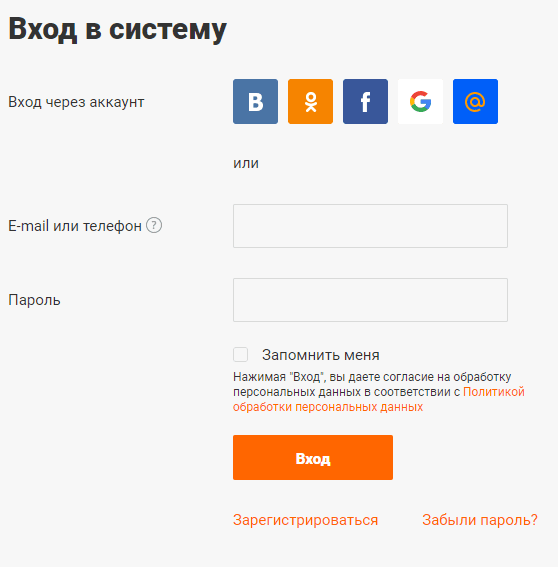 Вход в систему

Вход через аккаунт

B f G @

или

E-mail или телефон ?

Пароль

Запомнить меня

Нажимая "Вход", вы даете согласие на обработку персональных данных в соответствии с Политикой обработки персональных данных

Вход

Зарегистрироваться Забыли пароль?